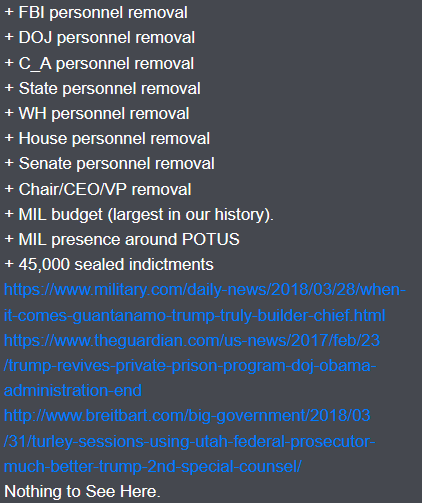 + FBI personnel removal
+ DOJ personnel removal
+ C_A personnel removal
+ State personnel removal
+ WH personnel removal
+ House personnel removal
+ Senate personnel removal
+ Chair/CEO/VP removal
+ MIL budget (largest in our history).
+ MIL presence around POTUS
+ 45,000 sealed indictments
https://www.military.com/daily-news/2018/03/28/when-it-comes-guantanamo-trump-truly-builder-chief.html
https://www.theguardian.com/us-news/2017/feb/23/trump-revives-private-prison-program-doj-obama-administration-end
http://www.breitbart.com/big-government/2018/03/31/turley-sessions-using-utah-federal-prosecutor-much-better-trump-2nd-special-counsel/
Nothing to See Here.